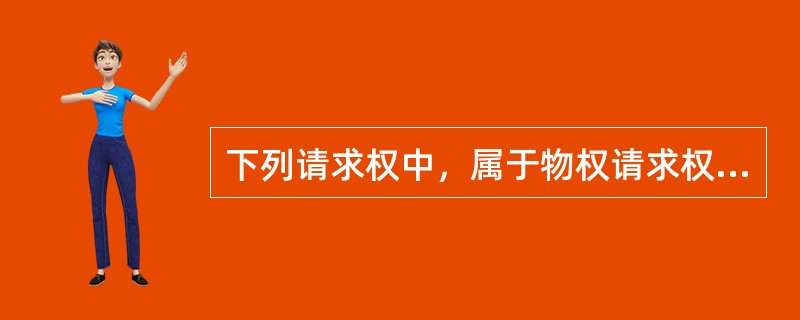 下列请求权中，属于物权请求权...